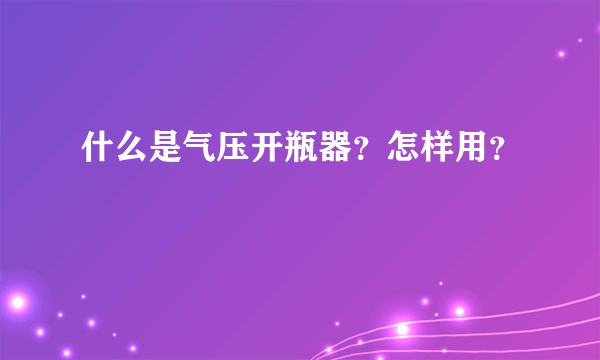 什么是气压开瓶器？怎样用？